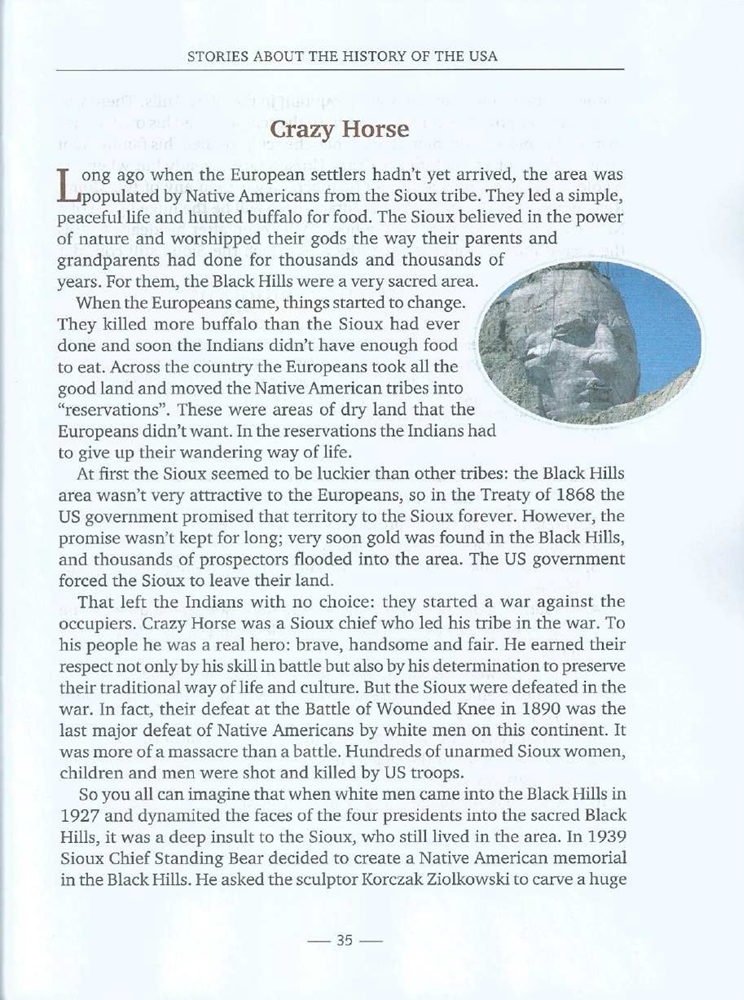 STORIES ABOUT THE HISTORY OF THE USA

Crazy Horse

Long ago when the European settlers hadn't yet arrived, the area was populated by Native Americans from the Sioux tribe. They led a simple, peaceful life and hunted buffalo for food. The Sioux believed in the power of nature and worshipped their gods the way their parents and grandparents had done for thousands and thousands of years. For them, the Black Hills were a very sacred area.

When the Europeans came, things started to change. They killed more buffalo than the Sioux had ever done and soon the Indians didn't have enough food to eat. Across the country the Europeans took all the good land and moved the Native American tribes into "reservations". These were areas of dry land that the Europeans didn't want. In the reservations the Indians had to give up their wandering way of life.

At first the Sioux seemed to be luckier than other tribes: the Black Hills area wasn't very attractive to the Europeans, so in the Treaty of 1868 the US government promised that territory to the Sioux forever. However, the promise wasn't kept for long; very soon gold was found in the Black Hills, and thousands of prospectors flooded into the area. The US government forced the Sioux to leave their land.

That left the Indians with no choice: they started a war against the occupiers. Crazy Horse was a Sioux chief who led his tribe in the war. To his people he was a real hero: brave, handsome and fair. He earned their respect not only by his skill in battle but also by his determination to preserve their traditional way of life and culture. But the Sioux were defeated in the war. In fact, their defeat at the Battle of Wounded Knee in 1890 was the last major defeat of Native Americans by white men on this continent. It was more of a massacre than a battle. Hundreds of unarmed Sioux women, children and men were shot and killed by US troops.

So you all can imagine that when white men came into the Black Hills in 1927 and dynamited the faces of the four presidents into the sacred Black Hills, it was a deep insult to the Sioux, who still lived in the area. In 1939 Sioux Chief Standing Bear decided to create a Native American memorial in the Black Hills. He asked the sculptor Korczak Ziolkowski to carve a huge

— 35 —